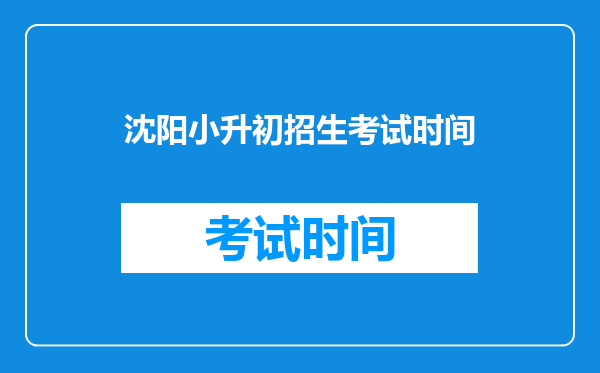 沈阳小升初招生考试时间

考试时间